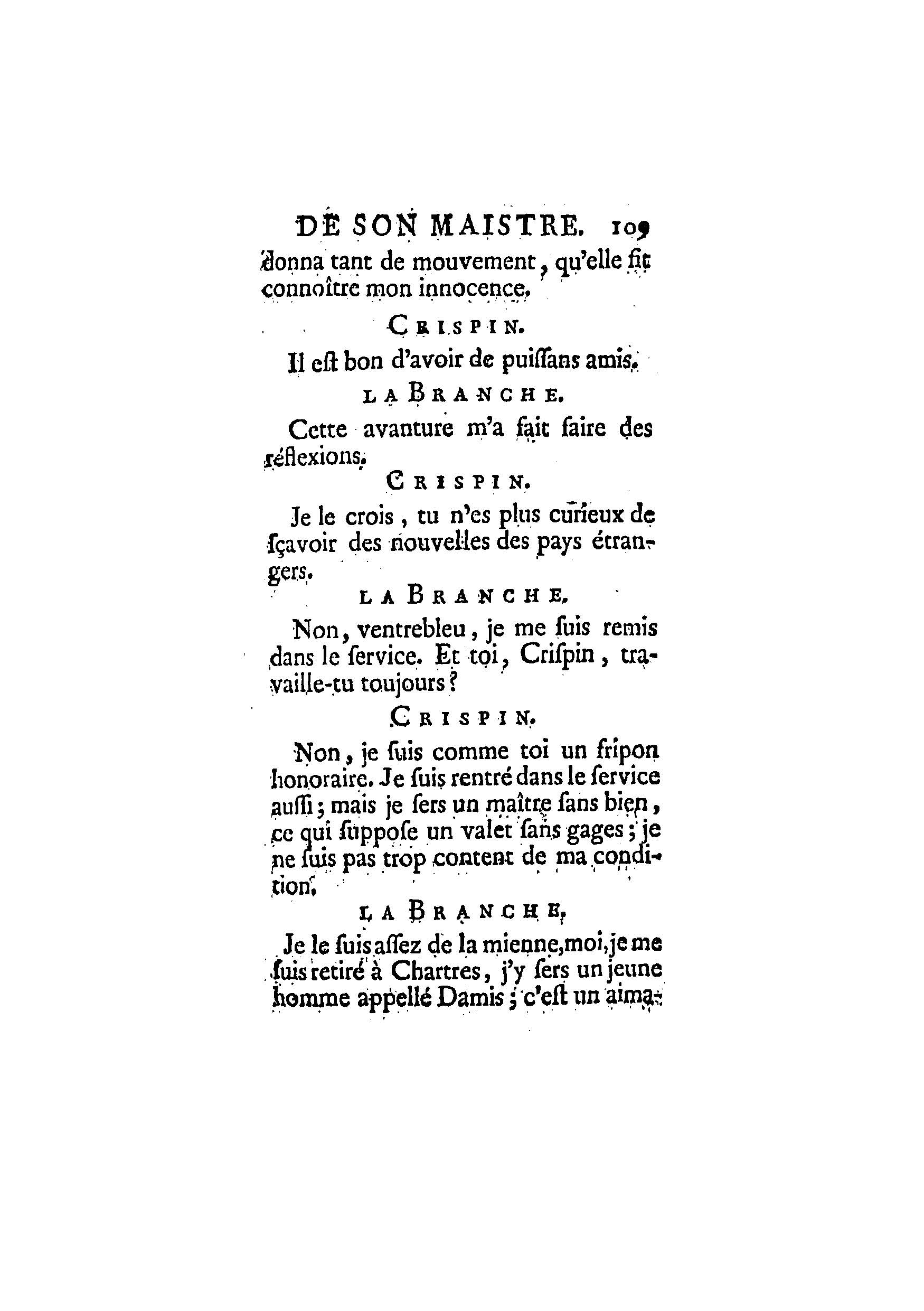 DE SON MAISTRE. 109

donna tant de mouvement, qu'elle fit connoître mon innocence.

CRISPIN.

Il eſt bon d'avoir de puiſſans amis.

LA BRANCHE.

Cette avanture m'a fait faire des réflexions.

CRISPIN.

Je le crois, tu n'es plus curieux de ſçavoir des nouvelles des pays étrangers.

LA BRANCHE.

Non, ventrebleu, je me ſuis remis dans le ſervice. Et toi, Criſpin, travaille-tu toujours?

CRISPIN.

Non, je ſuis comme toi un fripon honoraire. Je ſuis rentré dans le ſervice auſſi; mais je ſers un maître ſans bien, ce qui ſuppoſe un valet ſans gages; je ne ſuis pas trop content de ma condition.

LA BRANCHE.

Je le ſuis aſſez de la mienne, moi, je me ſuis retiré à Chartres, j'y ſers un jeune homme appellé Damis; c'eſt un aima-